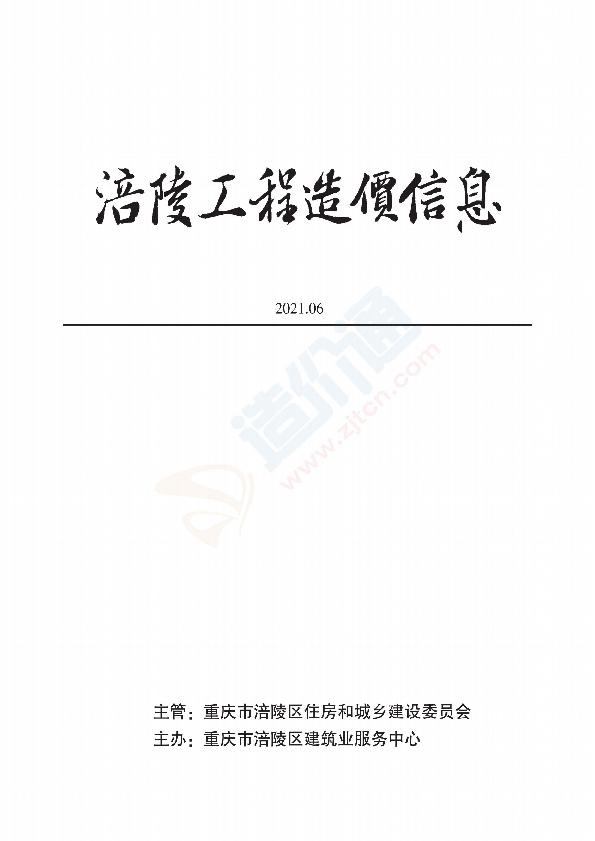 涪陵工程造價信息

2021.06

造价通
www.zjtcn.com

主管：重庆市涪陵区住房和城乡建设委员会
主办：重庆市涪陵区建筑业服务中心